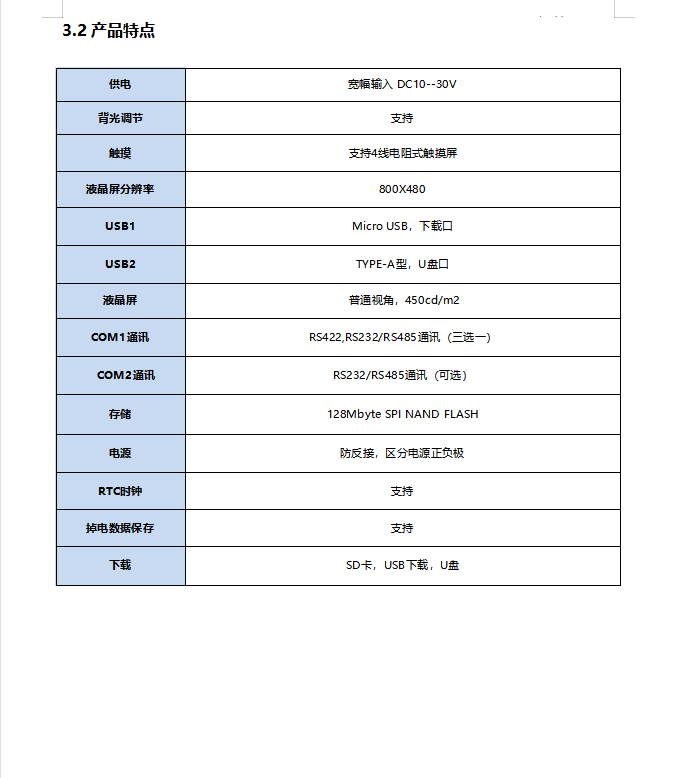 3.2 产品特点

| 供电 | 宽幅输入 DC10--30V |
|---|---|
| 背光调节 | 支持 |
| 触摸 | 支持4线电阻式触摸屏 |
| 液晶屏分辨率 | 800X480 |
| USB1 | Micro USB，下载口 |
| USB2 | TYPE-A型，U盘口 |
| 液晶屏 | 普通视角，450cd/m2 |
| COM1通讯 | RS422,RS232/RS485通讯（三选一） |
| COM2通讯 | RS232/RS485通讯（可选） |
| 存储 | 128Mbyte SPI NAND FLASH |
| 电源 | 防反接，区分电源正负极 |
| RTC时钟 | 支持 |
| 掉电数据保存 | 支持 |
| 下载 | SD卡，USB下载，U盘 |